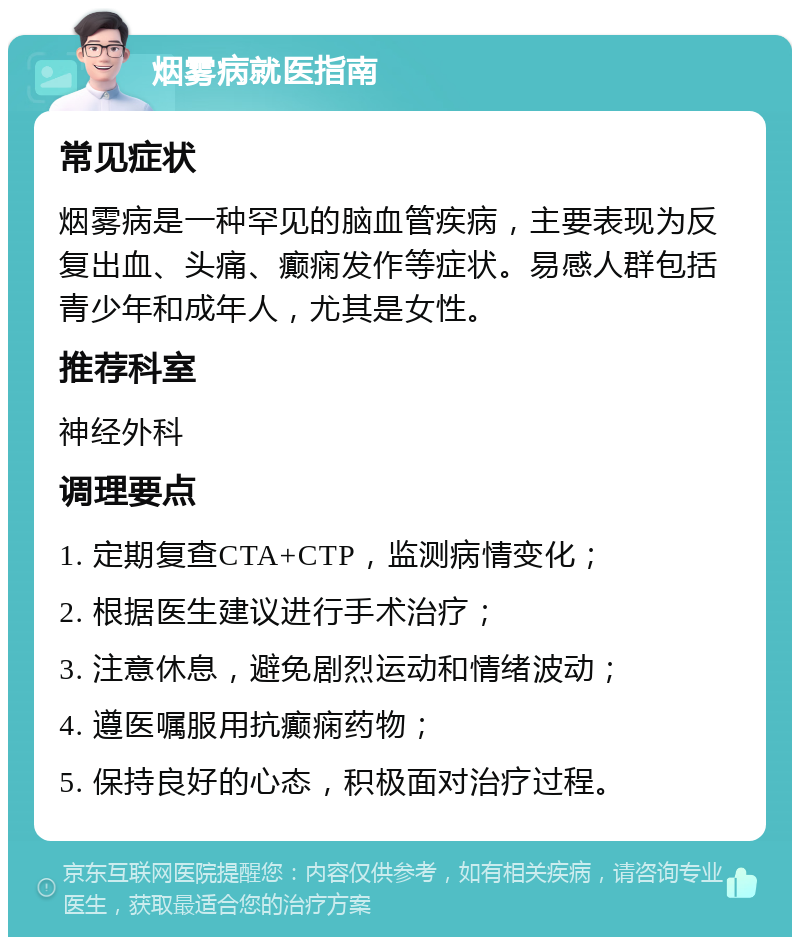 烟雾病就医指南

常见症状

烟雾病是一种罕见的脑血管疾病，主要表现为反复出血、头痛、癫痫发作等症状。易感人群包括青少年和成年人，尤其是女性。

推荐科室

神经外科

调理要点

1. 定期复查CTA+CTP，监测病情变化；

2. 根据医生建议进行手术治疗；

3. 注意休息，避免剧烈运动和情绪波动；

4. 遵医嘱服用抗癫痫药物；

5. 保持良好的心态，积极面对治疗过程。

京东互联网医院提醒您：内容仅供参考，如有相关疾病，请咨询专业医生，获取最适合您的治疗方案